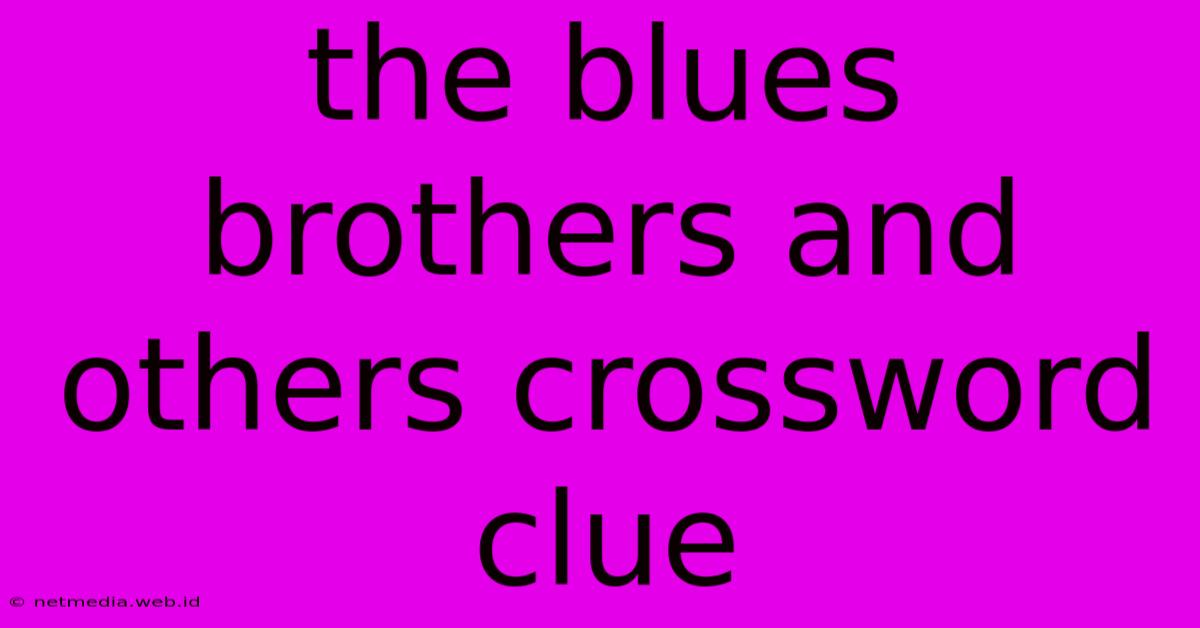 the blues brothers and others crossword clue

© netmedia.web.id